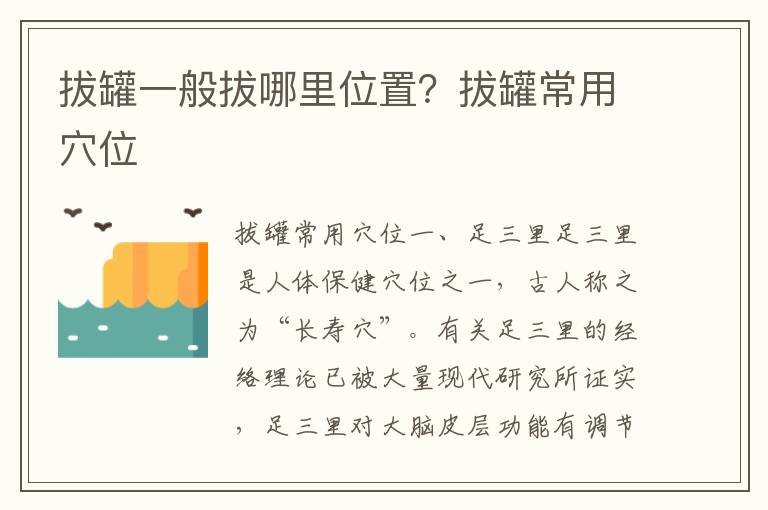 拔罐一般拔哪里位置？拔罐常用穴位

拔罐常用穴位一、足三里足三里是人体保健穴位之一，古人称之为“长寿穴”。有关足三里的经络理论已被大量现代研究所证实，足三里对大脑皮层功能有调节